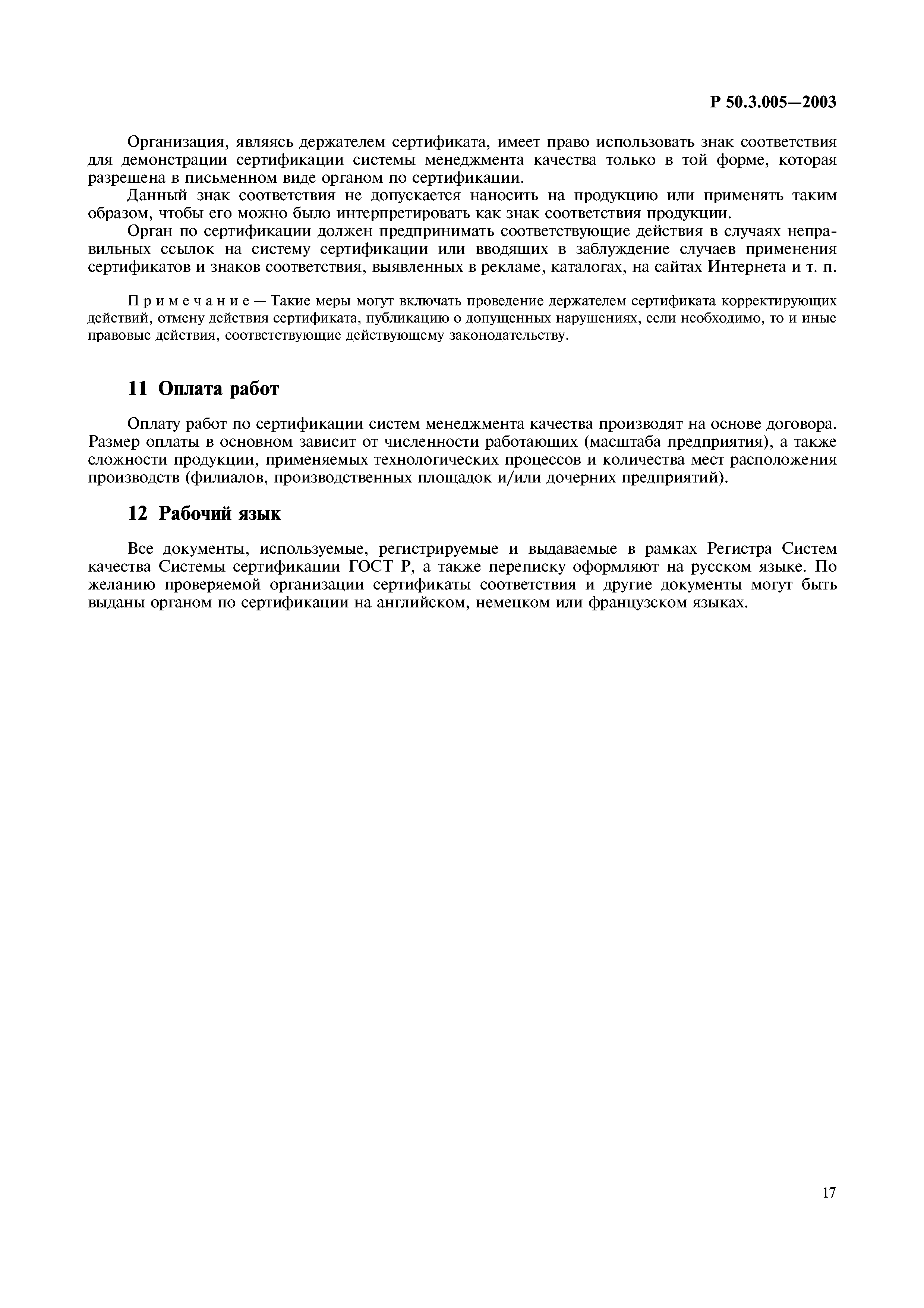 Р 50.3.005—2003

Организация, являясь держателем сертификата, имеет право использовать знак соответствия для демонстрации сертификации системы менеджмента качества только в той форме, которая разрешена в письменном виде органом по сертификации.

Данный знак соответствия не допускается наносить на продукцию или применять таким образом, чтобы его можно было интерпретировать как знак соответствия продукции.

Орган по сертификации должен предпринимать соответствующие действия в случаях неправильных ссылок на систему сертификации или вводящих в заблуждение случаев применения сертификатов и знаков соответствия, выявленных в рекламе, каталогах, на сайтах Интернета и т. п.

Примечание — Такие меры могут включать проведение держателем сертификата корректирующих действий, отмену действия сертификата, публикацию о допущенных нарушениях, если необходимо, то и иные правовые действия, соответствующие действующему законодательству.

11 Оплата работ

Оплату работ по сертификации систем менеджмента качества производят на основе договора. Размер оплаты в основном зависит от численности работающих (масштаба предприятия), а также сложности продукции, применяемых технологических процессов и количества мест расположения производств (филиалов, производственных площадок и/или дочерних предприятий).

12 Рабочий язык

Все документы, используемые, регистрируемые и выдаваемые в рамках Регистра Систем качества Системы сертификации ГОСТ Р, а также переписку оформляют на русском языке. По желанию проверяемой организации сертификаты соответствия и другие документы могут быть выданы органом по сертификации на английском, немецком или французском языках.

17